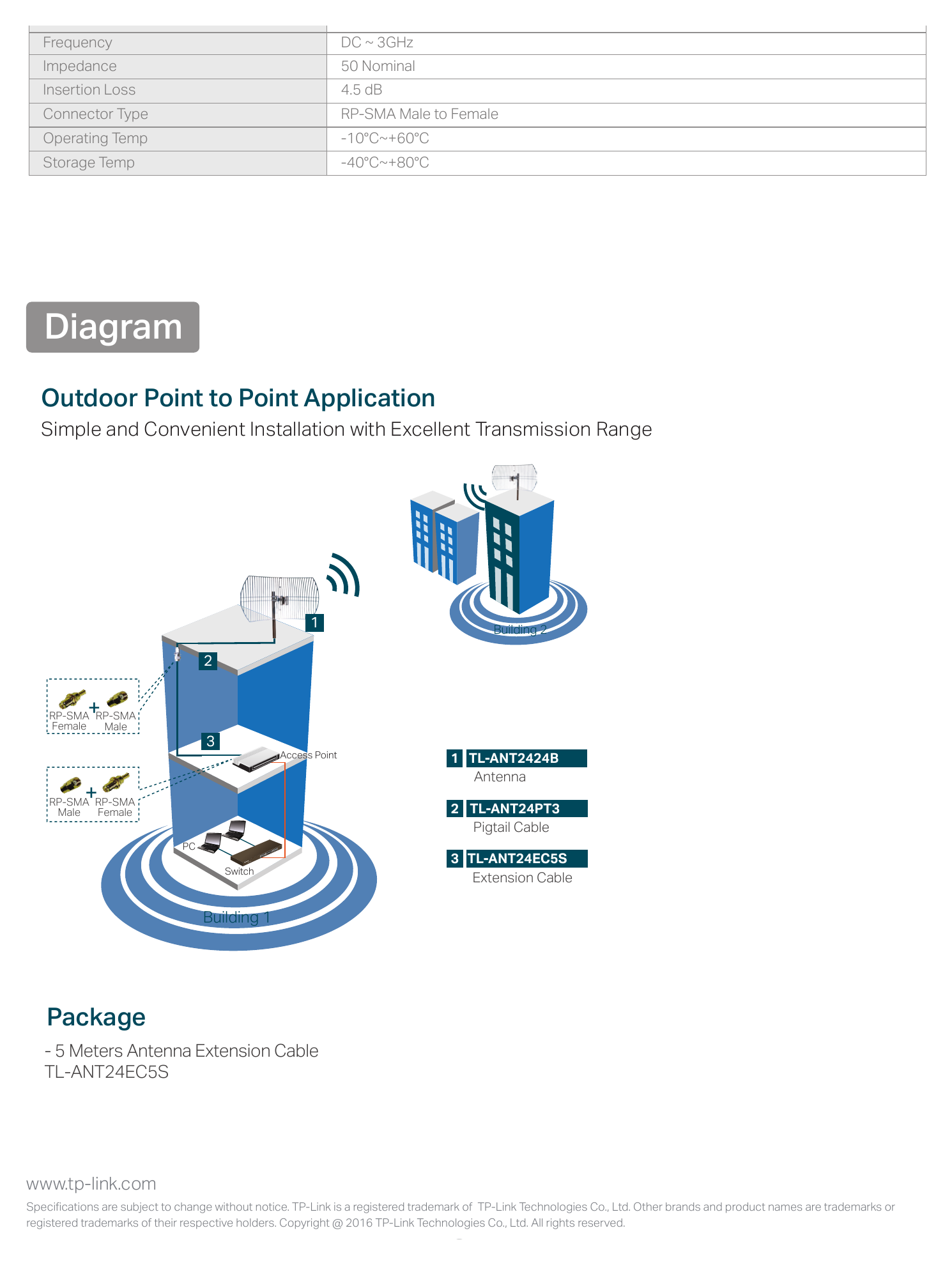 | Frequency | DC ~ 3GHz |
|---|---|
| Impedance | 50 Nominal |
| Insertion Loss | 4.5 dB |
| Connector Type | RP-SMA Male to Female |
| Operating Temp | -10°C~+60°C |
| Storage Temp | -40°C~+80°C |

Diagram

Outdoor Point to Point Application

Simple and Convenient Installation with Excellent Transmission Range

Building 2

1

2

RP-SMA Female + RP-SMA Male

3

Access Point

RP-SMA Male + RP-SMA Female

PC

Switch

Building 1

1 TL-ANT2424B
Antenna

2 TL-ANT24PT3
Pigtail Cable

3 TL-ANT24EC5S
Extension Cable

Package

- 5 Meters Antenna Extension Cable
TL-ANT24EC5S

www.tp-link.com

Specifications are subject to change without notice. TP-Link is a registered trademark of TP-Link Technologies Co., Ltd. Other brands and product names are trademarks or registered trademarks of their respective holders. Copyright @ 2016 TP-Link Technologies Co., Ltd. All rights reserved.